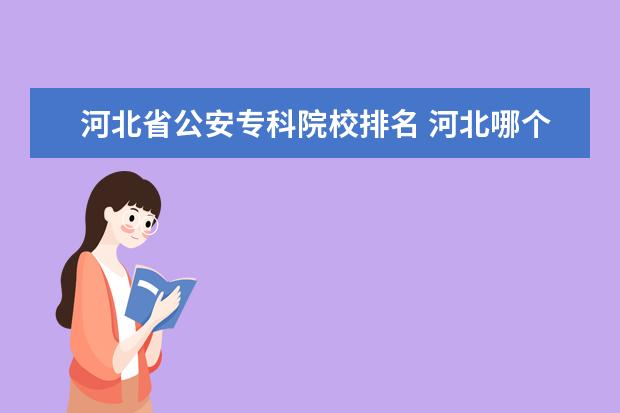 河北省公安专科院校排名 河北哪个